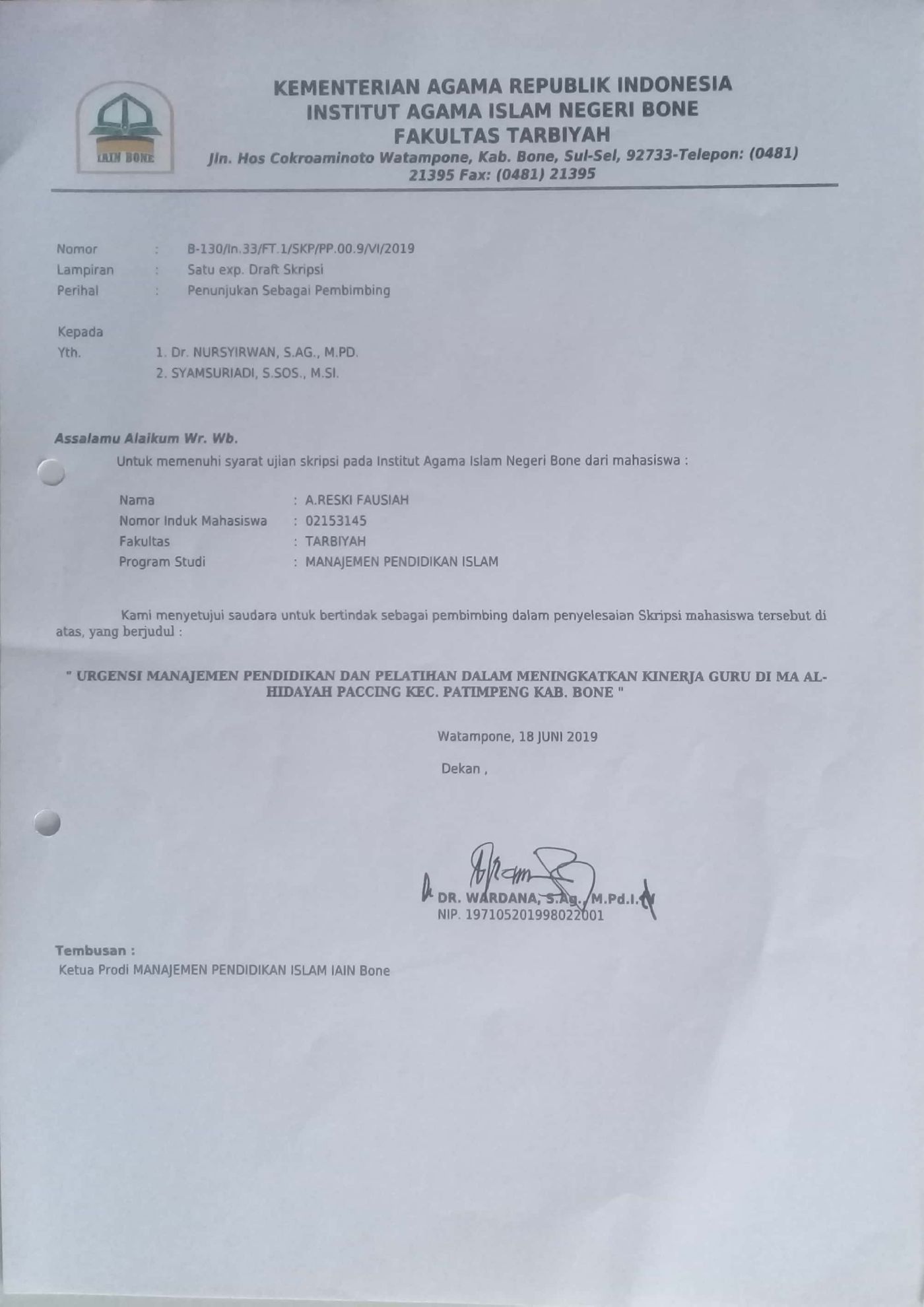 IAIN BONE

KEMENTERIAN AGAMA REPUBLIK INDONESIA
INSTITUT AGAMA ISLAM NEGERI BONE
FAKULTAS TARBIYAH
Jln. Hos Cokroaminoto Watampone, Kab. Bone, Sul-Sel, 92733-Telepon: (0481) 21395 Fax: (0481) 21395

Nomor : B-130/In.33/FT.1/SKP/PP.00.9/VI/2019
Lampiran : Satu exp. Draft Skripsi
Perihal : Penunjukan Sebagai Pembimbing

Kepada
Yth. 1. Dr. NURSYIRWAN, S.AG., M.PD.
2. SYAMSURIADI, S.SOS., M.SI.

Assalamu Alaikum Wr. Wb.
Untuk memenuhi syarat ujian skripsi pada Institut Agama Islam Negeri Bone dari mahasiswa :

Nama : A.RESKI FAUSIAH
Nomor Induk Mahasiswa : 02153145
Fakultas : TARBIYAH
Program Studi : MANAJEMEN PENDIDIKAN ISLAM

Kami menyetujui saudara untuk bertindak sebagai pembimbing dalam penyelesaian Skripsi mahasiswa tersebut di atas, yang berjudul :

" URGENSI MANAJEMEN PENDIDIKAN DAN PELATIHAN DALAM MENINGKATKAN KINERJA GURU DI MA AL-HIDAYAH PACCING KEC. PATIMPENG KAB. BONE "

Watampone, 18 JUNI 2019

Dekan ,

DR. WARDANA, S.Ag., M.Pd.I.
NIP. 197105201998022001

Tembusan :
Ketua Prodi MANAJEMEN PENDIDIKAN ISLAM IAIN Bone